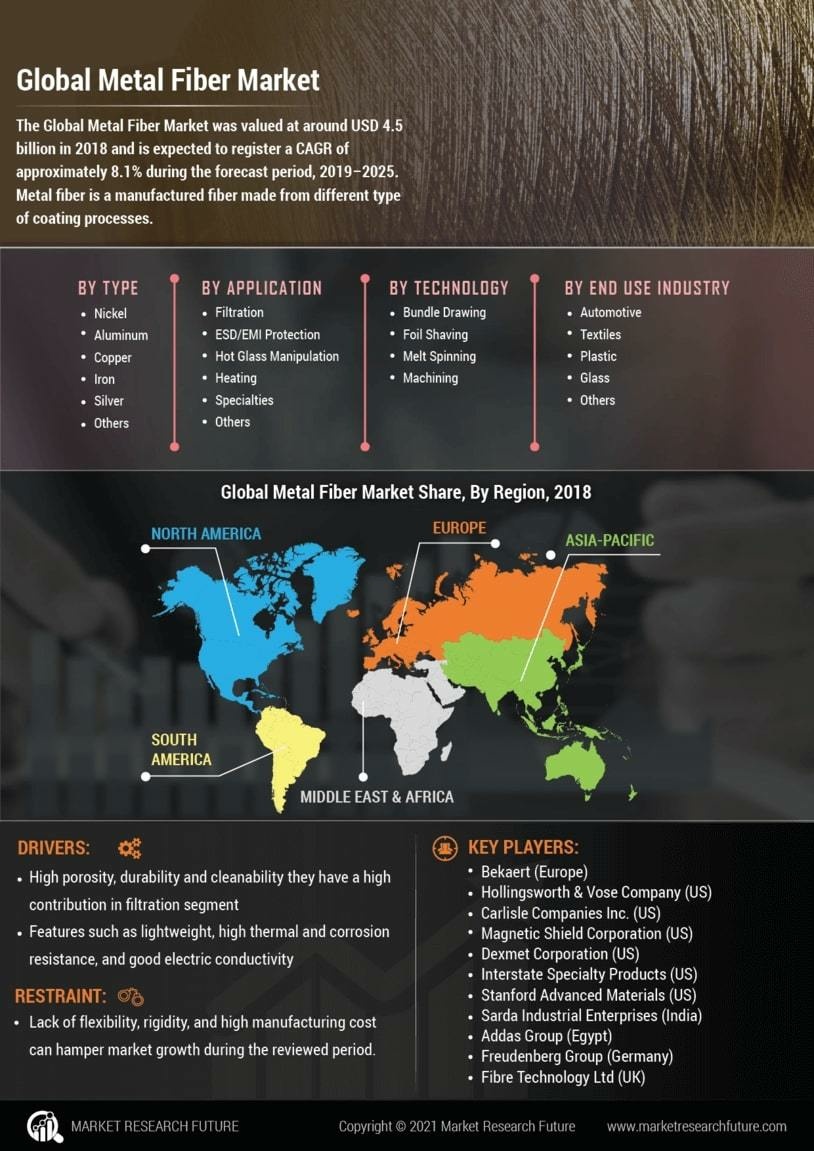 Global Metal Fiber Market

The Global Metal Fiber Market was valued at around USD 4.5 billion in 2018 and is expected to register a CAGR of approximately 8.1% during the forecast period, 2019–2025. Metal fiber is a manufactured fiber made from different type of coating processes.

BY TYPE
- Nickel
- Aluminum
- Copper
- Iron
- Silver
- Others

BY APPLICATION
- Filtration
- ESD/EMI Protection
- Hot Glass Manipulation
- Heating
- Specialties
- Others

BY TECHNOLOGY
- Bundle Drawing
- Foil Shaving
- Melt Spinning
- Machining

BY END USE INDUSTRY
- Automotive
- Textiles
- Plastic
- Glass
- Others

Global Metal Fiber Market Share, By Region, 2018

NORTH AMERICA
EUROPE
ASIA-PACIFIC
SOUTH AMERICA
MIDDLE EAST & AFRICA

DRIVERS:
- High porosity, durability and cleanability they have a high contribution in filtration segment
- Features such as lightweight, high thermal and corrosion resistance, and good electric conductivity

RESTRAINT:
- Lack of flexibility, rigidity, and high manufacturing cost can hamper market growth during the reviewed period.

KEY PLAYERS:
- Bekaert (Europe)
- Hollingsworth & Vose Company (US)
- Carlisle Companies Inc. (US)
- Magnetic Shield Corporation (US)
- Dexmet Corporation (US)
- Interstate Specialty Products (US)
- Stanford Advanced Materials (US)
- Sarda Industrial Enterprises (India)
- Addas Group (Egypt)
- Freudenberg Group (Germany)
- Fibre Technology Ltd (UK)

MARKET RESEARCH FUTURE
Copyright © 2021 Market Research Future
www.marketresearchfuture.com